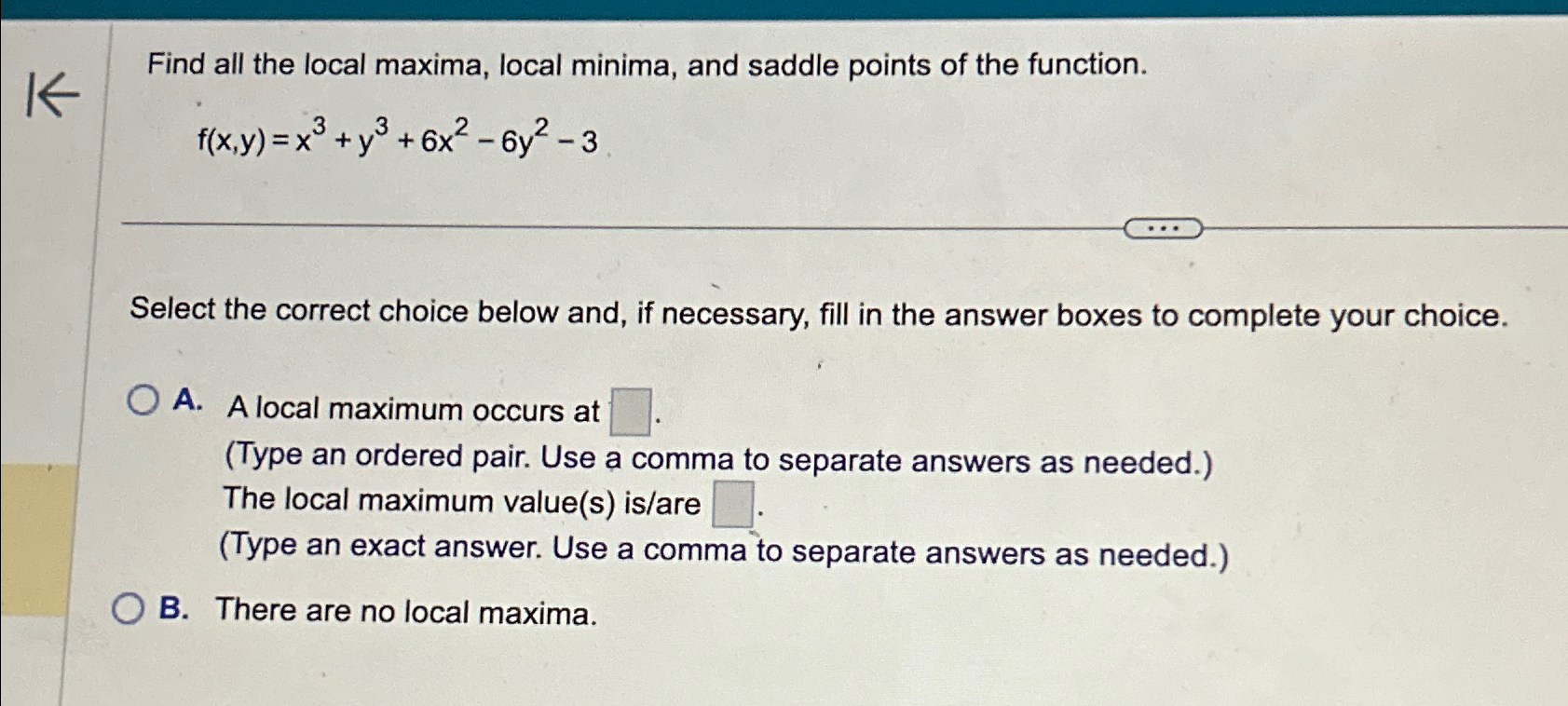 Find all the local maxima, local minima, and saddle points of the function.

$f(x,y) = x^3 + y^3 + 6x^2 - 6y^2 - 3$

...

Select the correct choice below and, if necessary, fill in the answer boxes to complete your choice.

A. A local maximum occurs at $\square$.
(Type an ordered pair. Use a comma to separate answers as needed.)
The local maximum value(s) is/are $\square$.
(Type an exact answer. Use a comma to separate answers as needed.)

B. There are no local maxima.